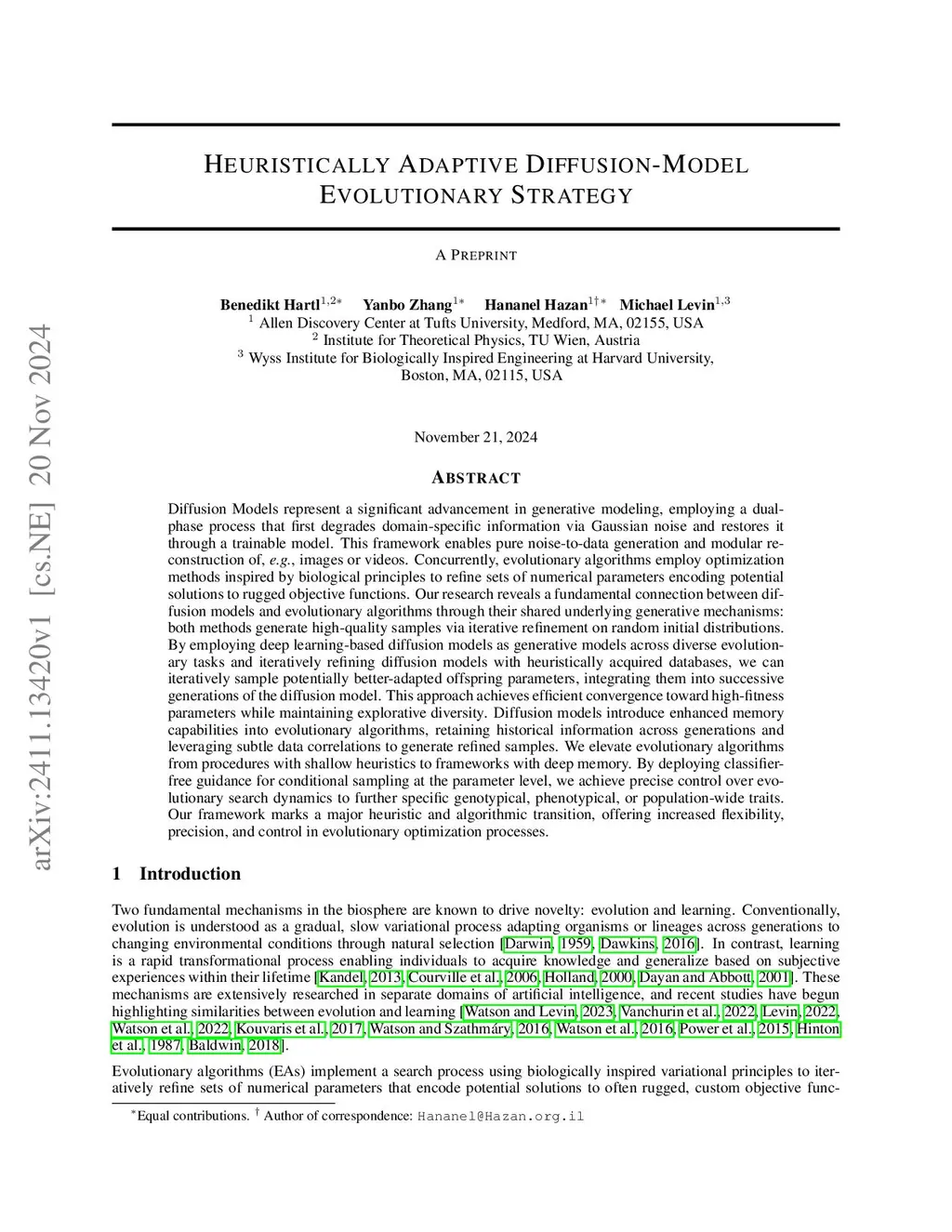 arXiv:2411.13420v1 [cs.NE] 20 Nov 2024

HEURISTICALLY ADAPTIVE DIFFUSION-MODEL EVOLUTIONARY STRATEGY

A PREPRINT

Benedikt Hartl$^{1,2*}$ Yanbo Zhang$^{1*}$ Hananel Hazan$^{1\dagger*}$ Michael Levin$^{1,3}$
$^1$ Allen Discovery Center at Tufts University, Medford, MA, 02155, USA
$^2$ Institute for Theoretical Physics, TU Wien, Austria
$^3$ Wyss Institute for Biologically Inspired Engineering at Harvard University, Boston, MA, 02115, USA

November 21, 2024

ABSTRACT

Diffusion Models represent a significant advancement in generative modeling, employing a dual-phase process that first degrades domain-specific information via Gaussian noise and restores it through a trainable model. This framework enables pure noise-to-data generation and modular reconstruction of, e.g., images or videos. Concurrently, evolutionary algorithms employ optimization methods inspired by biological principles to refine sets of numerical parameters encoding potential solutions to rugged objective functions. Our research reveals a fundamental connection between diffusion models and evolutionary algorithms through their shared underlying generative mechanisms: both methods generate high-quality samples via iterative refinement on random initial distributions. By employing deep learning-based diffusion models as generative models across diverse evolutionary tasks and iteratively refining diffusion models with heuristically acquired databases, we can iteratively sample potentially better-adapted offspring parameters, integrating them into successive generations of the diffusion model. This approach achieves efficient convergence toward high-fitness parameters while maintaining explorative diversity. Diffusion models introduce enhanced memory capabilities into evolutionary algorithms, retaining historical information across generations and leveraging subtle data correlations to generate refined samples. We elevate evolutionary algorithms from procedures with shallow heuristics to frameworks with deep memory. By deploying classifier-free guidance for conditional sampling at the parameter level, we achieve precise control over evolutionary search dynamics to further specific genotypical, phenotypical, or population-wide traits. Our framework marks a major heuristic and algorithmic transition, offering increased flexibility, precision, and control in evolutionary optimization processes.

1 Introduction

Two fundamental mechanisms in the biosphere are known to drive novelty: evolution and learning. Conventionally, evolution is understood as a gradual, slow variational process adapting organisms or lineages across generations to changing environmental conditions through natural selection [Darwin, 1959, Dawkins, 2016]. In contrast, learning is a rapid transformational process enabling individuals to acquire knowledge and generalize based on subjective experiences within their lifetime [Kandel, 2013, Courville et al., 2006, Holland, 2000, Dayan and Abbott, 2001]. These mechanisms are extensively researched in separate domains of artificial intelligence, and recent studies have begun highlighting similarities between evolution and learning [Watson and Levin, 2023, Vanchurin et al., 2022, Levin, 2022, Watson et al., 2022, Kouvaris et al., 2017, Watson and Szathmáry, 2016, Watson et al., 2016, Power et al., 2015, Hinton et al., 1987, Baldwin, 2018].

Evolutionary algorithms (EAs) implement a search process using biologically inspired variational principles to iteratively refine sets of numerical parameters that encode potential solutions to often rugged, custom objective func-

$^*$Equal contributions. $^\dagger$ Author of correspondence: Hananel@Hazan.org.il